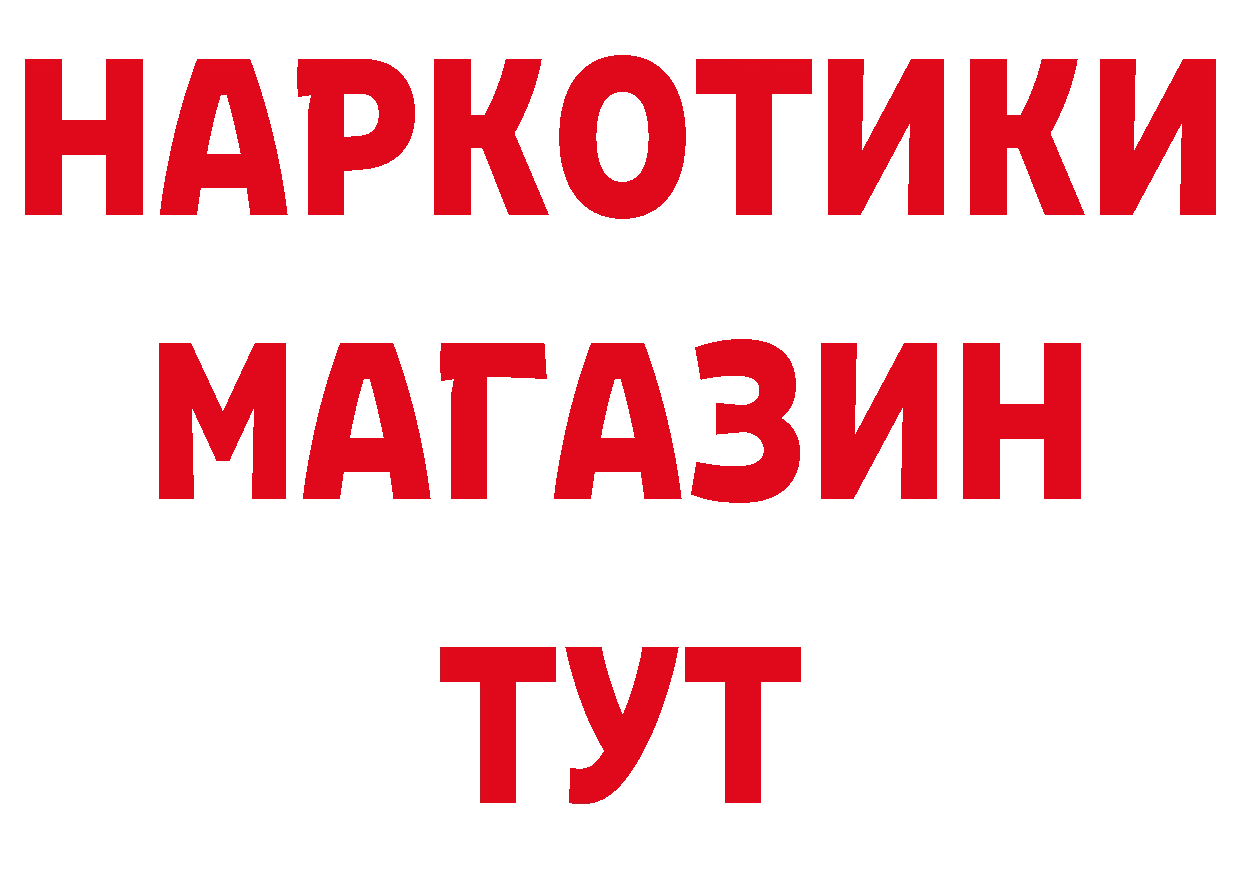 НАРКОТИКИ
МАГАЗИН
ТУТ